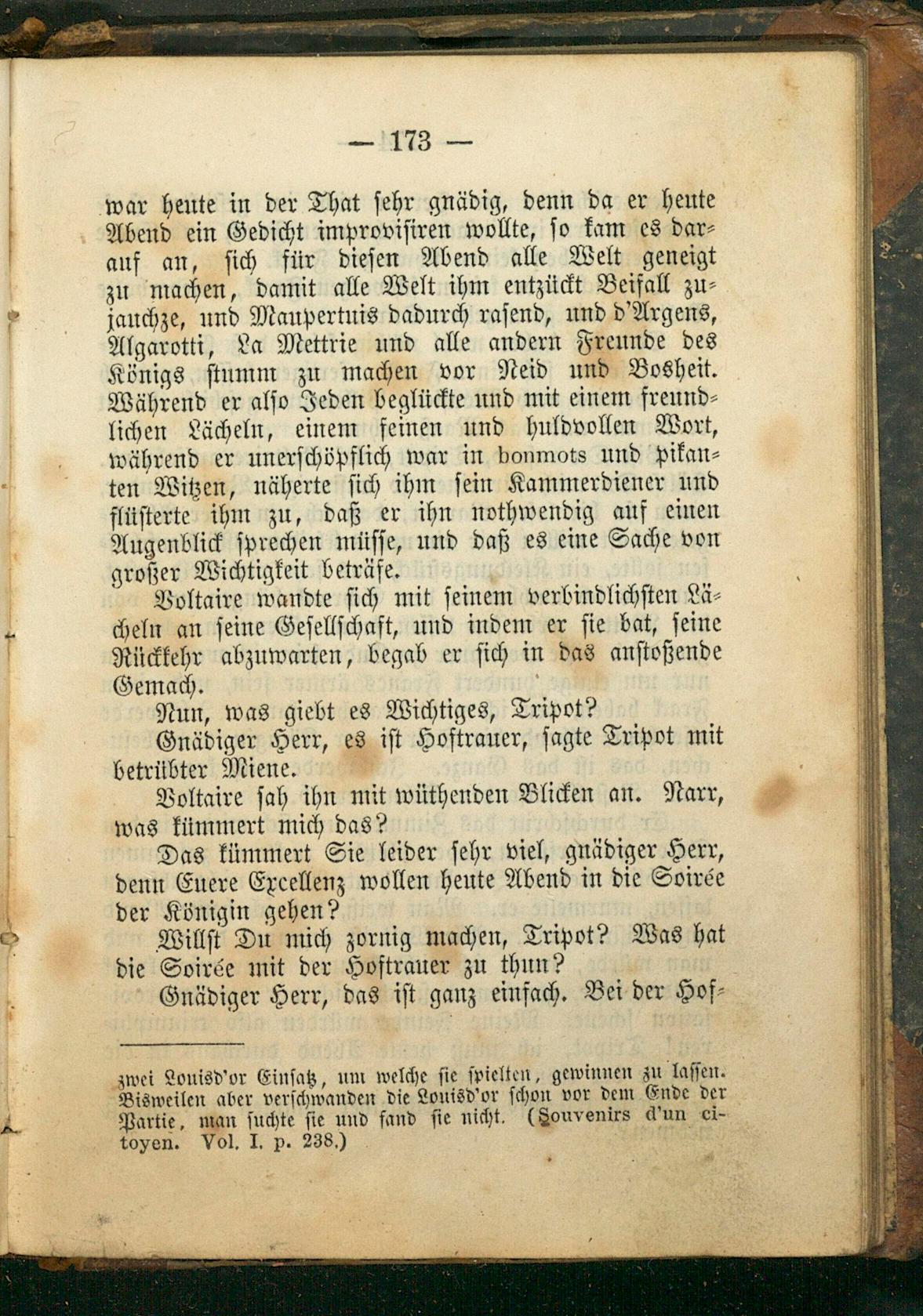 — 173 —

war heute in der That sehr gnädig, denn da er heute Abend ein Gedicht improvisiren wollte, so kam es darauf an, sich für diesen Abend alle Welt geneigt zu machen, damit alle Welt ihm entzückt Beifall zujauchze, und Maupertuis dadurch rasend, und d'Argens, Algarotti, La Mettrie und alle andern Freunde des Königs stumm zu machen vor Neid und Bosheit. Während er also Jeden beglückte und mit einem freundlichen Lächeln, einem feinen und huldvollen Wort, während er unerschöpflich war in bonmots und pikanten Witzen, näherte sich ihm sein Kammerdiener und flüsterte ihm zu, daß er ihn nothwendig auf einen Augenblick sprechen müsse, und daß es eine Sache von großer Wichtigkeit beträfe.

Voltaire wandte sich mit seinem verbindlichsten Lächeln an seine Gesellschaft, und indem er sie bat, seine Rückkehr abzuwarten, begab er sich in das anstoßende Gemach.

Nun, was giebt es Wichtiges, Tripot?

Gnädiger Herr, es ist Hoftrauer, sagte Tripot mit betrübter Miene.

Voltaire sah ihn mit wüthenden Blicken an. Narr, was kümmert mich das?

Das kümmert Sie leider sehr viel, gnädiger Herr, denn Euere Excellenz wollen heute Abend in die Soirée der Königin gehen?

Willst Du mich zornig machen, Tripot? Was hat die Soirée mit der Hoftrauer zu thun?

Gnädiger Herr, das ist ganz einfach. Bei der Hof-

zwei Louisd'or Einsatz, um welche sie spielten, gewinnen zu lassen. Bisweilen aber verschwanden die Louisd'or schon vor dem Ende der Partie, man suchte sie und fand sie nicht. (Souvenirs d'un citoyen. Vol. I. p. 238.)